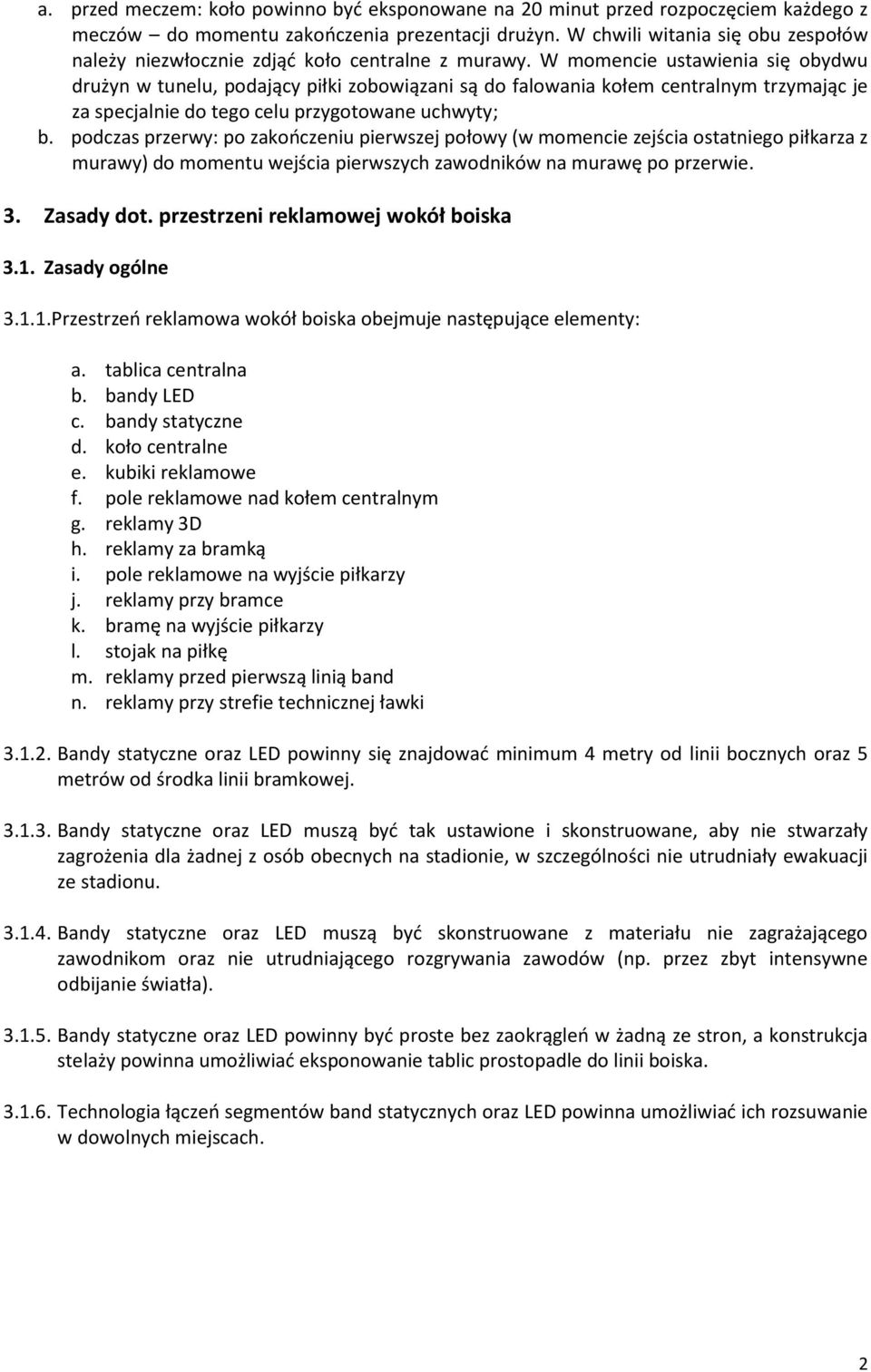 a. przed meczem: koło powinno być eksponowane na 20 minut przed rozpoczęciem każdego z meczów – do momentu zakończenia prezentacji drużyn. W chwili witania się obu zespołów należy niezwłocznie zdjąć koło centralne z murawy. W momencie ustawienia się obydwu drużyn w tunelu, podający piłki zobowiązani są do falowania kołem centralnym trzymając je za specjalnie do tego celu przygotowane uchwyty;
b. podczas przerwy: po zakończeniu pierwszej połowy (w momencie zejścia ostatniego piłkarza z murawy) do momentu wejścia pierwszych zawodników na murawę po przerwie.

3. Zasady dot. przestrzeni reklamowej wokół boiska

3.1. Zasady ogólne

3.1.1.Przestrzeń reklamowa wokół boiska obejmuje następujące elementy:

a. tablica centralna
b. bandy LED
c. bandy statyczne
d. koło centralne
e. kubiki reklamowe
f. pole reklamowe nad kołem centralnym
g. reklamy 3D
h. reklamy za bramką
i. pole reklamowe na wyjście piłkarzy
j. reklamy przy bramce
k. bramę na wyjście piłkarzy
l. stojak na piłkę
m. reklamy przed pierwszą linią band
n. reklamy przy strefie technicznej ławki

3.1.2. Bandy statyczne oraz LED powinny się znajdować minimum 4 metry od linii bocznych oraz 5 metrów od środka linii bramkowej.

3.1.3. Bandy statyczne oraz LED muszą być tak ustawione i skonstruowane, aby nie stwarzały zagrożenia dla żadnej z osób obecnych na stadionie, w szczególności nie utrudniały ewakuacji ze stadionu.

3.1.4. Bandy statyczne oraz LED muszą być skonstruowane z materiału nie zagrażającego zawodnikom oraz nie utrudniającego rozgrywania zawodów (np. przez zbyt intensywne odbijanie światła).

3.1.5. Bandy statyczne oraz LED powinny być proste bez zaokrągleń w żadną ze stron, a konstrukcja stelaży powinna umożliwiać eksponowanie tablic prostopadle do linii boiska.

3.1.6. Technologia łączeń segmentów band statycznych oraz LED powinna umożliwiać ich rozsuwanie w dowolnych miejscach.

2